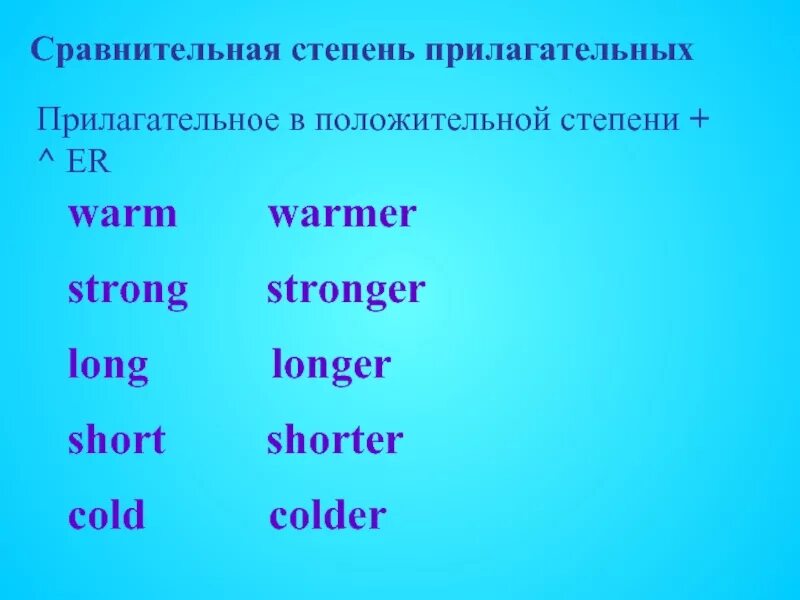 Сравнительная степень прилагательных

Прилагательное в положительной степени + ^ ER

warm warmer

strong stronger

long longer

short shorter

cold colder